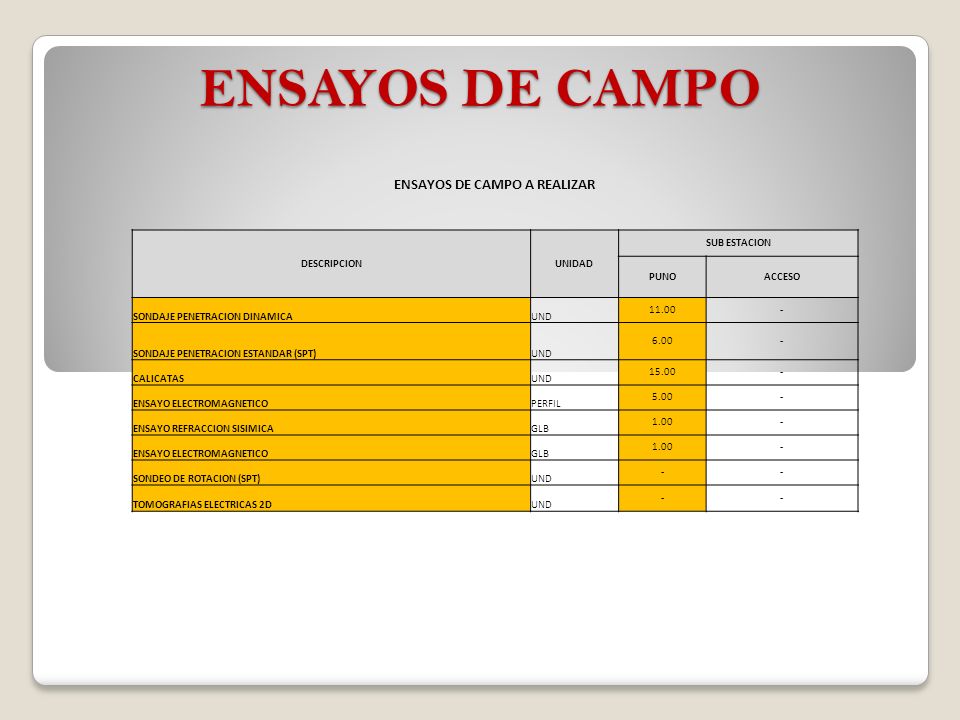 ENSAYOS DE CAMPO

ENSAYOS DE CAMPO A REALIZAR

| DESCRIPCION | UNIDAD | SUB ESTACION PUNO | SUB ESTACION ACCESO |
|---|---|---|---|
| SONDAJE PENETRACION DINAMICA | UND | 11.00 | - |
| SONDAJE PENETRACION ESTANDAR (SPT) | UND | 6.00 | - |
| CALICATAS | UND | 15.00 | - |
| ENSAYO ELECTROMAGNETICO | PERFIL | 5.00 | - |
| ENSAYO REFRACCION SISIMICA | GLB | 1.00 | - |
| ENSAYO ELECTROMAGNETICO | GLB | 1.00 | - |
| SONDEO DE ROTACION (SPT) | UND | - | - |
| TOMOGRAFIAS ELECTRICAS 2D | UND | - | - |